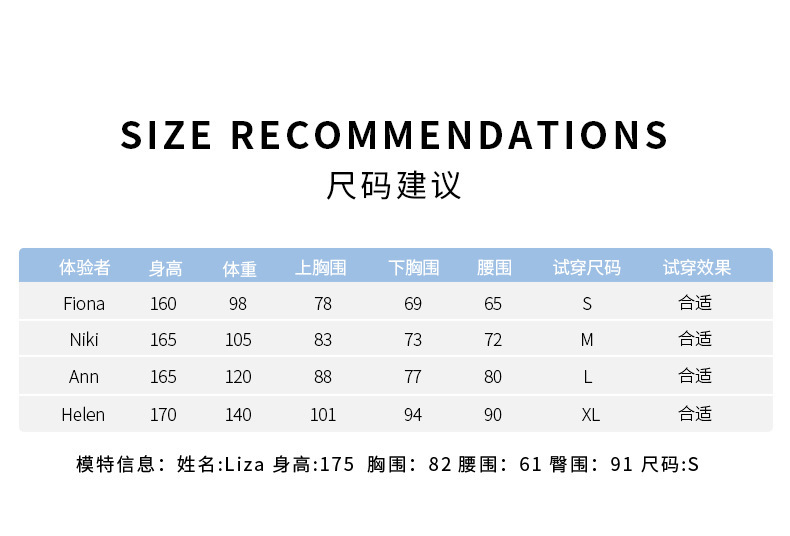 SIZE RECOMMENDATIONS
尺码建议

| 体验者 | 身高 | 体重 | 上胸围 | 下胸围 | 腰围 | 试穿尺码 | 试穿效果 |
|---|---|---|---|---|---|---|---|
| Fiona | 160 | 98 | 78 | 69 | 65 | S | 合适 |
| Niki | 165 | 105 | 83 | 73 | 72 | M | 合适 |
| Ann | 165 | 120 | 88 | 77 | 80 | L | 合适 |
| Helen | 170 | 140 | 101 | 94 | 90 | XL | 合适 |

模特信息：姓名:Liza 身高:175 胸围：82 腰围：61 臀围：91 尺码:S